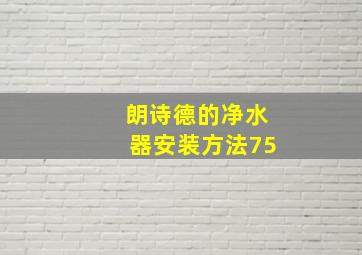 朗诗德的净水器安装方法75